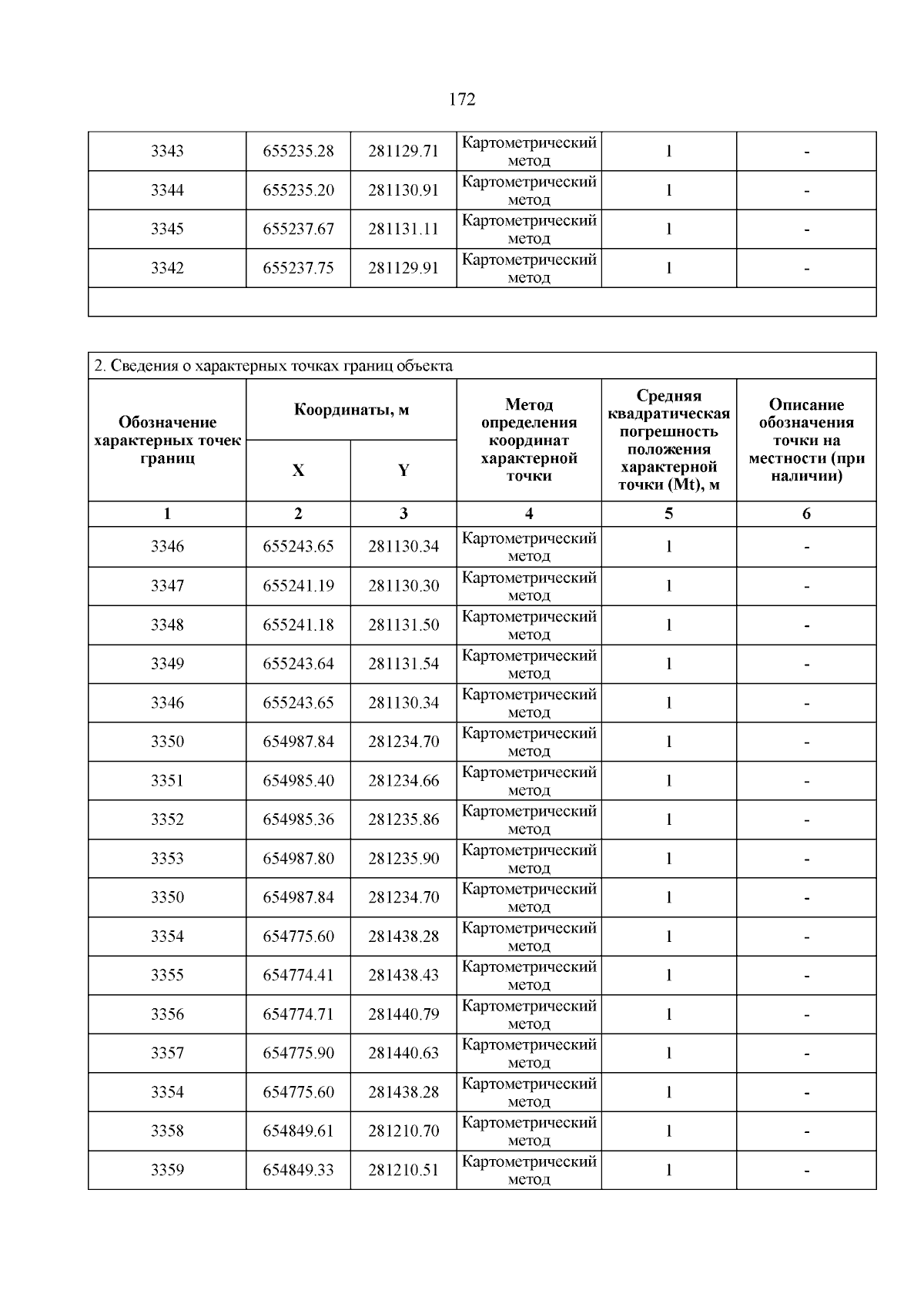 172

| 3343 | 655235.28 | 281129.71 | Картометрический метод | 1 | - |
|---|---|---|---|---|---|
| 3344 | 655235.20 | 281130.91 | Картометрический метод | 1 | - |
| 3345 | 655237.67 | 281131.11 | Картометрический метод | 1 | - |
| 3342 | 655237.75 | 281129.91 | Картометрический метод | 1 | - |
| | | | | | |

2. Сведения о характерных точках границ объекта

| Обозначение характерных точек границ | Координаты, м X | Координаты, м Y | Метод определения координат характерной точки | Средняя квадратическая погрешность положения характерной точки (Mt), м | Описание обозначения точки на местности (при наличии) |
|---|---|---|---|---|---|
| 1 | 2 | 3 | 4 | 5 | 6 |
| 3346 | 655243.65 | 281130.34 | Картометрический метод | 1 | - |
| 3347 | 655241.19 | 281130.30 | Картометрический метод | 1 | - |
| 3348 | 655241.18 | 281131.50 | Картометрический метод | 1 | - |
| 3349 | 655243.64 | 281131.54 | Картометрический метод | 1 | - |
| 3346 | 655243.65 | 281130.34 | Картометрический метод | 1 | - |
| 3350 | 654987.84 | 281234.70 | Картометрический метод | 1 | - |
| 3351 | 654985.40 | 281234.66 | Картометрический метод | 1 | - |
| 3352 | 654985.36 | 281235.86 | Картометрический метод | 1 | - |
| 3353 | 654987.80 | 281235.90 | Картометрический метод | 1 | - |
| 3350 | 654987.84 | 281234.70 | Картометрический метод | 1 | - |
| 3354 | 654775.60 | 281438.28 | Картометрический метод | 1 | - |
| 3355 | 654774.41 | 281438.43 | Картометрический метод | 1 | - |
| 3356 | 654774.71 | 281440.79 | Картометрический метод | 1 | - |
| 3357 | 654775.90 | 281440.63 | Картометрический метод | 1 | - |
| 3354 | 654775.60 | 281438.28 | Картометрический метод | 1 | - |
| 3358 | 654849.61 | 281210.70 | Картометрический метод | 1 | - |
| 3359 | 654849.33 | 281210.51 | Картометрический метод | 1 | - |